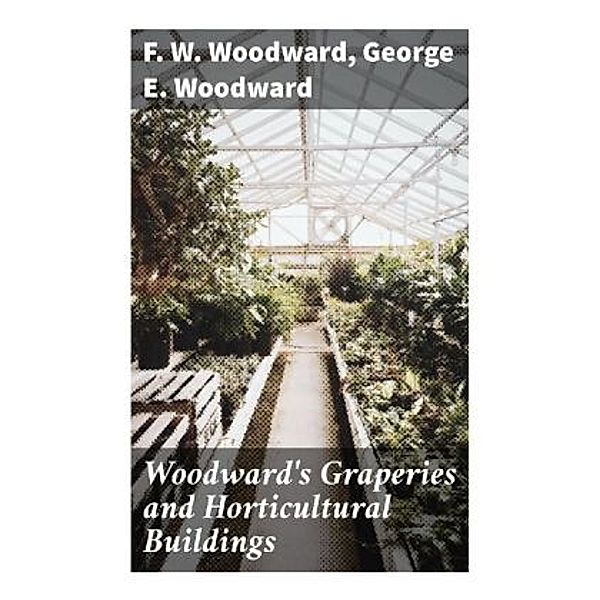 F. W. Woodward, George E. Woodward

Woodward's Graperies and Horticultural Buildings